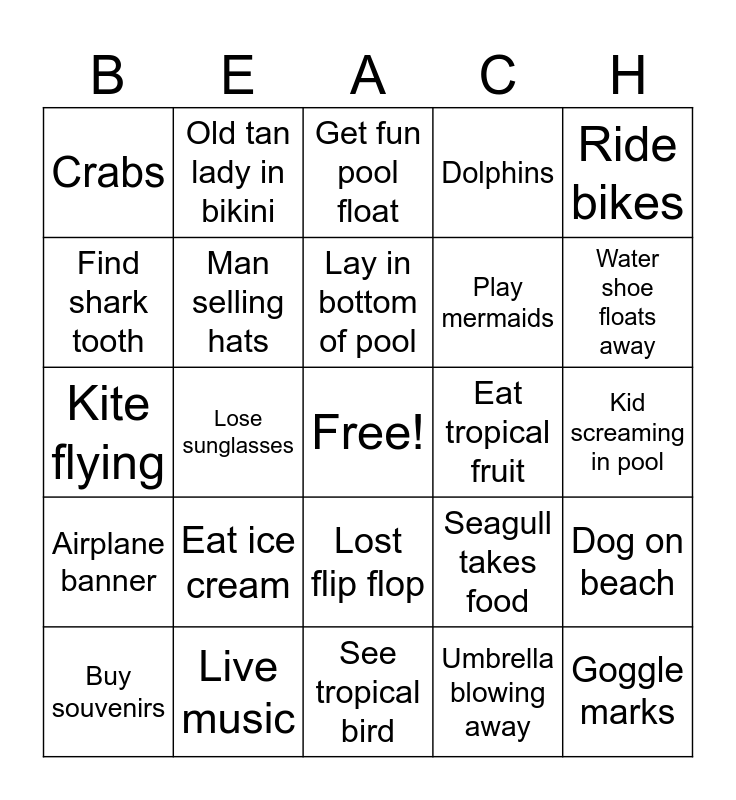 | B | E | A | C | H |
|---|---|---|---|---|
| Crabs | Old tan lady in bikini | Get fun pool float | Dolphins | Ride bikes |
| Find shark tooth | Man selling hats | Lay in bottom of pool | Play mermaids | Water shoe floats away |
| Kite flying | Lose sunglasses | Free! | Eat tropical fruit | Kid screaming in pool |
| Airplane banner | Eat ice cream | Lost flip flop | Seagull takes food | Dog on beach |
| Buy souvenirs | Live music | See tropical bird | Umbrella blowing away | Goggle marks |